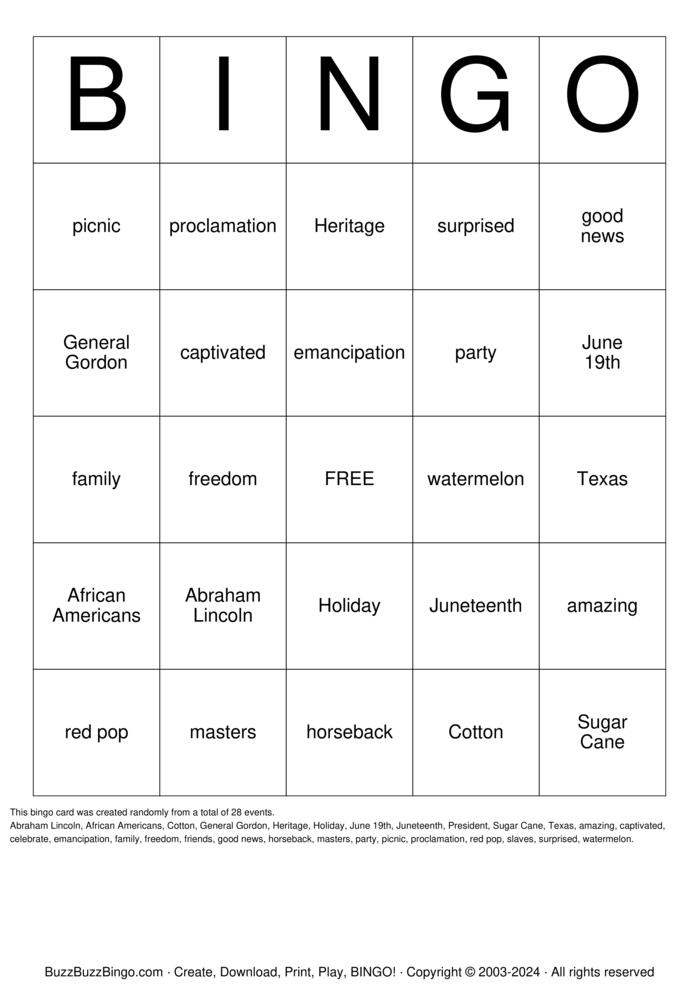 | B | I | N | G | O |
|---|---|---|---|---|
| picnic | proclamation | Heritage | surprised | good news |
| General Gordon | captivated | emancipation | party | June 19th |
| family | freedom | FREE | watermelon | Texas |
| African Americans | Abraham Lincoln | Holiday | Juneteenth | amazing |
| red pop | masters | horseback | Cotton | Sugar Cane |

This bingo card was created randomly from a total of 28 events.
Abraham Lincoln, African Americans, Cotton, General Gordon, Heritage, Holiday, June 19th, Juneteenth, President, Sugar Cane, Texas, amazing, captivated, celebrate, emancipation, family, freedom, friends, good news, horseback, masters, party, picnic, proclamation, red pop, slaves, surprised, watermelon.

BuzzBuzzBingo.com · Create, Download, Print, Play, BINGO! · Copyright © 2003-2024 · All rights reserved